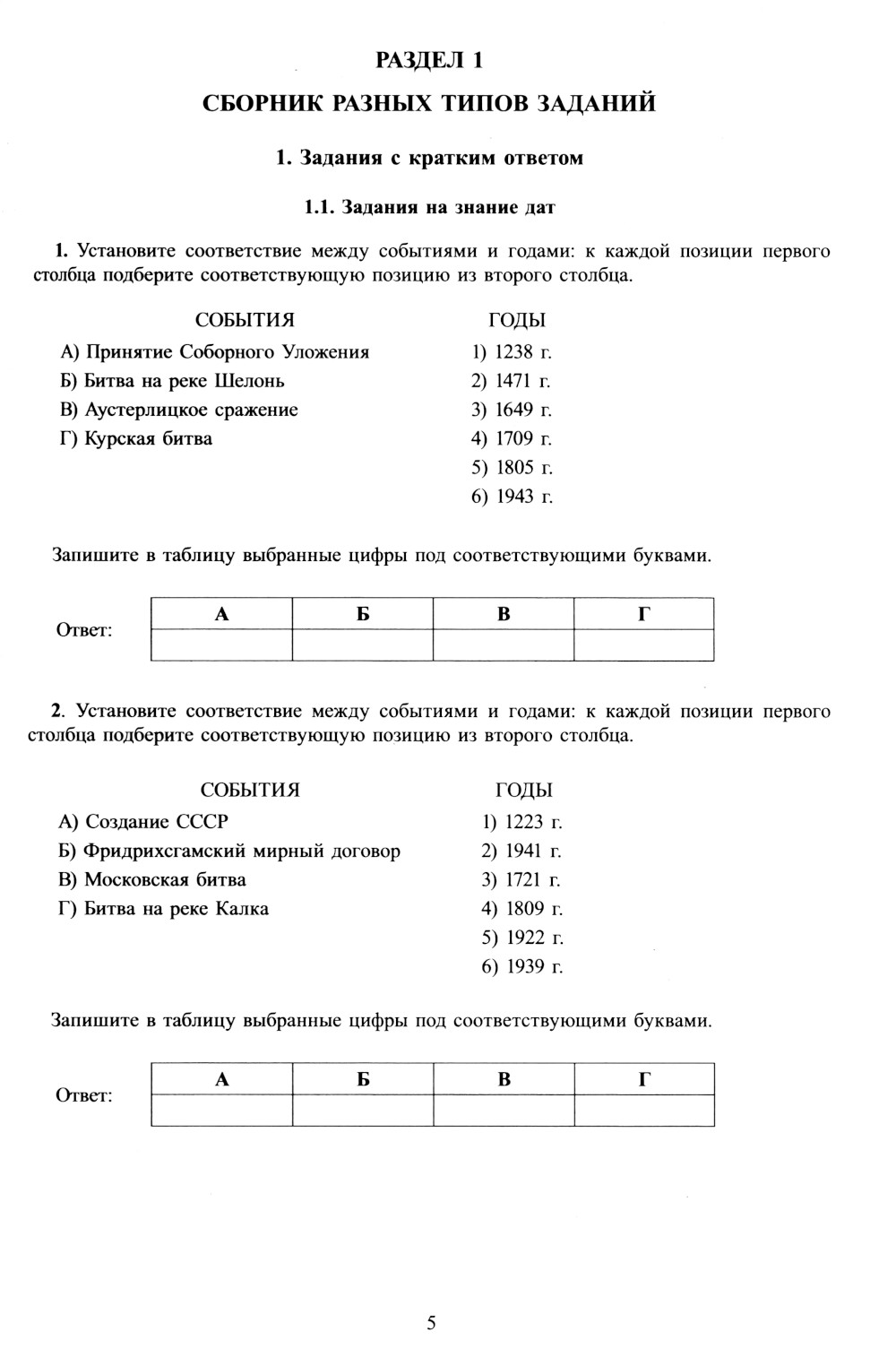 РАЗДЕЛ 1

СБОРНИК РАЗНЫХ ТИПОВ ЗАДАНИЙ

1. Задания с кратким ответом

1.1. Задания на знание дат

1. Установите соответствие между событиями и годами: к каждой позиции первого столбца подберите соответствующую позицию из второго столбца.

СОБЫТИЯ

А) Принятие Соборного Уложения
Б) Битва на реке Шелонь
В) Аустерлицкое сражение
Г) Курская битва

ГОДЫ

1) 1238 г.
2) 1471 г.
3) 1649 г.
4) 1709 г.
5) 1805 г.
6) 1943 г.

Запишите в таблицу выбранные цифры под соответствующими буквами.

Ответ:

| А | Б | В | Г |
|---|---|---|---|
| | | | |

2. Установите соответствие между событиями и годами: к каждой позиции первого столбца подберите соответствующую позицию из второго столбца.

СОБЫТИЯ

А) Создание СССР
Б) Фридрихсгамский мирный договор
В) Московская битва
Г) Битва на реке Калка

ГОДЫ

1) 1223 г.
2) 1941 г.
3) 1721 г.
4) 1809 г.
5) 1922 г.
6) 1939 г.

Запишите в таблицу выбранные цифры под соответствующими буквами.

Ответ:

| А | Б | В | Г |
|---|---|---|---|
| | | | |

5